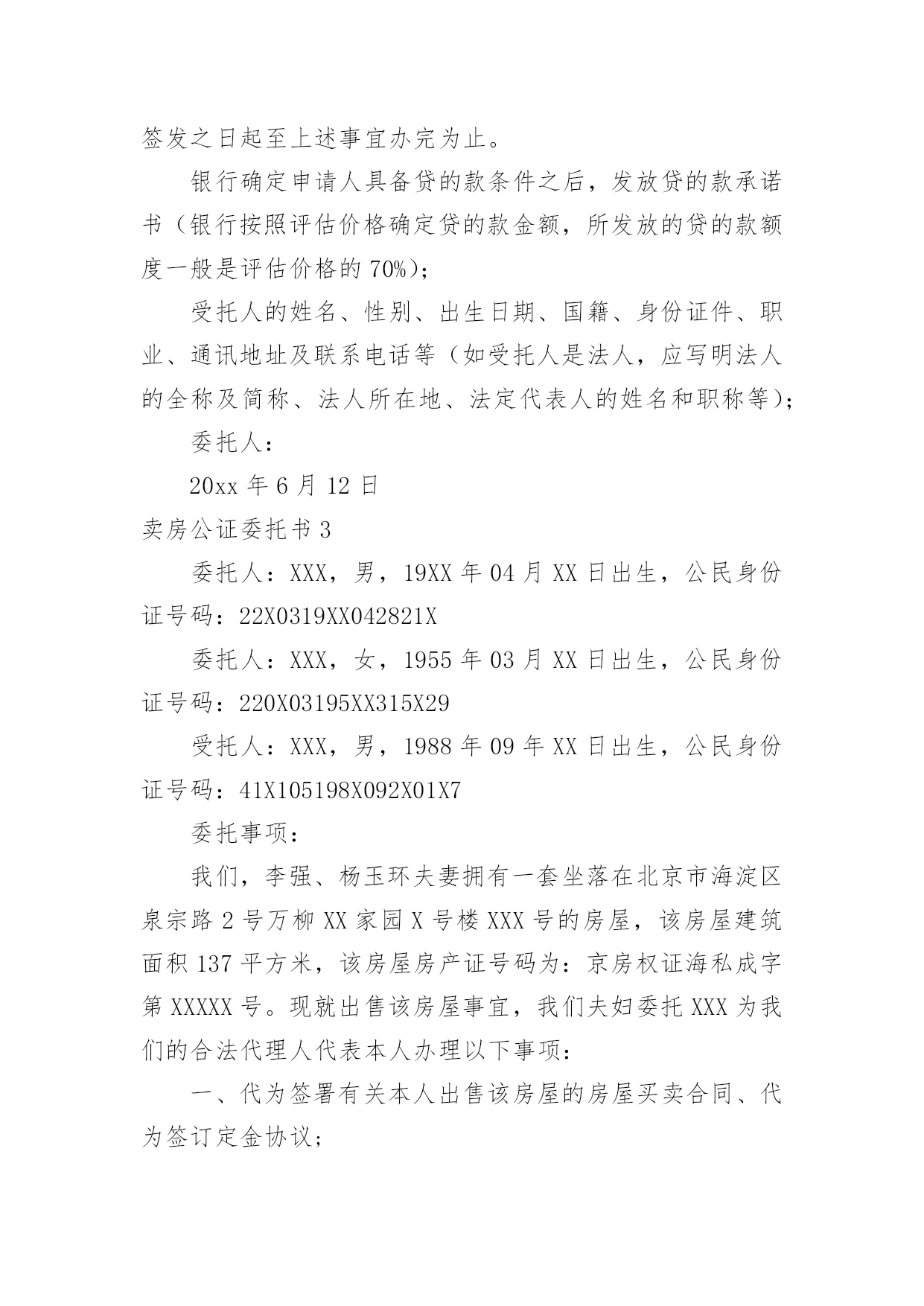 签发之日起至上述事宜办完为止。

银行确定申请人具备贷的款条件之后，发放贷的款承诺书（银行按照评估价格确定贷的款金额，所发放的贷的款额度一般是评估价格的 70%）；

受托人的姓名、性别、出生日期、国籍、身份证件、职业、通讯地址及联系电话等（如受托人是法人，应写明法人的全称及简称、法人所在地、法定代表人的姓名和职称等）；

委托人：

20xx 年 6 月 12 日

卖房公证委托书 3

委托人：XXX，男，19XX 年 04 月 XX 日出生，公民身份证号码：22X0319XX042821X

委托人：XXX，女，1955 年 03 月 XX 日出生，公民身份证号码：220X03195XX315X29

受托人：XXX，男，1988 年 09 年 XX 日出生，公民身份证号码：41X105198X092X01X7

委托事项：

我们，李强、杨玉环夫妻拥有一套坐落在北京市海淀区泉宗路 2 号万柳 XX 家园 X 号楼 XXX 号的房屋，该房屋建筑面积 137 平方米，该房屋房产证号码为：京房权证海私成字第 XXXXX 号。现就出售该房屋事宜，我们夫妇委托 XXX 为我们的合法代理人代表本人办理以下事项：

一、代为签署有关本人出售该房屋的房屋买卖合同、代为签订定金协议；